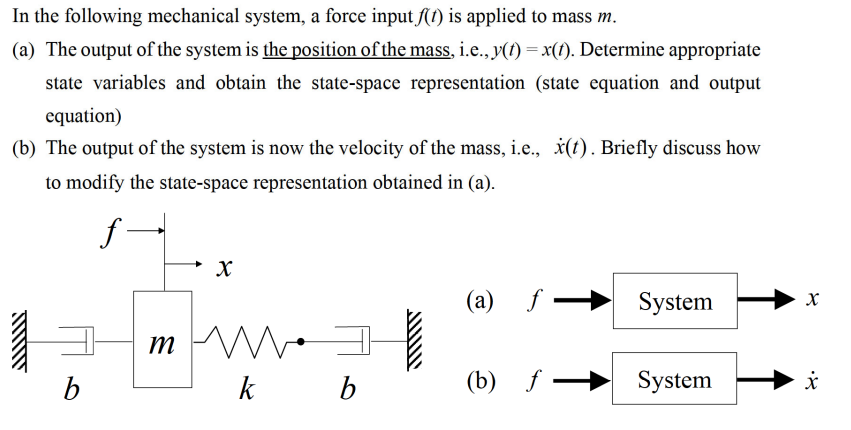 In the following mechanical system, a force input $f(t)$ is applied to mass $m$.

(a) The output of the system is the position of the mass, i.e., $y(t) = x(t)$. Determine appropriate state variables and obtain the state-space representation (state equation and output equation)

(b) The output of the system is now the velocity of the mass, i.e., $\dot{x}(t)$. Briefly discuss how to modify the state-space representation obtained in (a).

$f$

$x$

$m$

$b$

$k$

$b$

(a) $f$ System $x$

(b) $f$ System $\dot{x}$